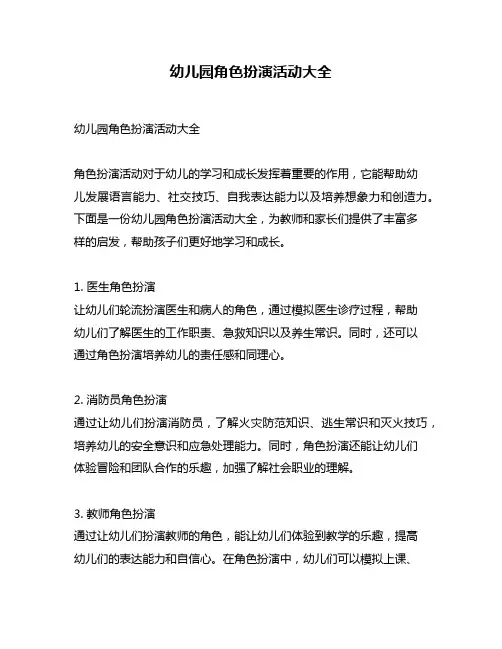 幼儿园角色扮演活动大全

幼儿园角色扮演活动大全

角色扮演活动对于幼儿的学习和成长发挥着重要的作用，它能帮助幼儿发展语言能力、社交技巧、自我表达能力以及培养想象力和创造力。下面是一份幼儿园角色扮演活动大全，为教师和家长们提供了丰富多样的启发，帮助孩子们更好地学习和成长。

1. 医生角色扮演
让幼儿们轮流扮演医生和病人的角色，通过模拟医生诊疗过程，帮助幼儿们了解医生的工作职责、急救知识以及养生常识。同时，还可以通过角色扮演培养幼儿的责任感和同理心。

2. 消防员角色扮演
通过让幼儿们扮演消防员，了解火灾防范知识、逃生常识和灭火技巧，培养幼儿的安全意识和应急处理能力。同时，角色扮演还能让幼儿们体验冒险和团队合作的乐趣，加强了解社会职业的理解。

3. 教师角色扮演
通过让幼儿们扮演教师的角色，能让幼儿们体验到教学的乐趣，提高幼儿们的表达能力和自信心。在角色扮演中，幼儿们可以模拟上课、